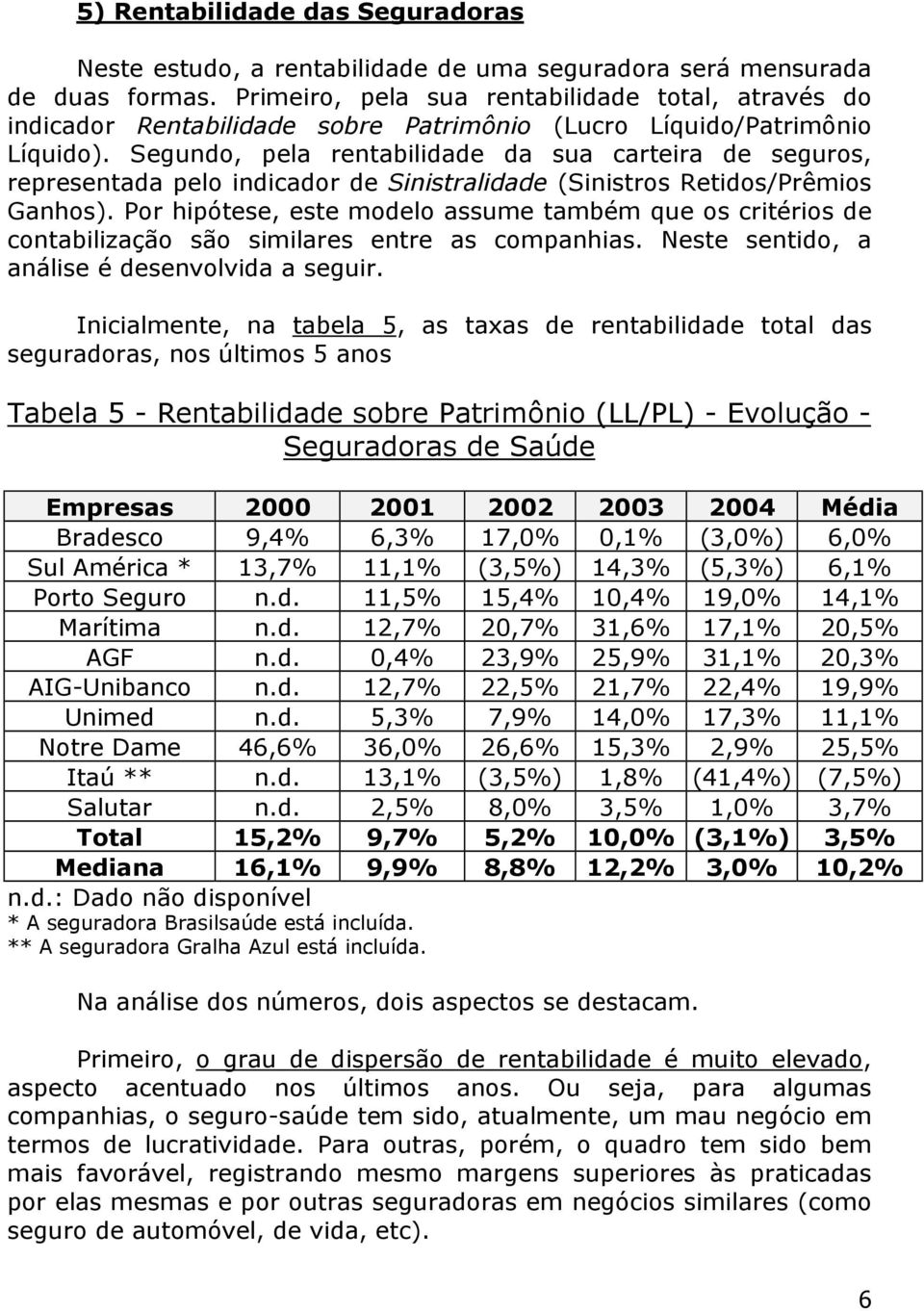 5) Rentabilidade das Seguradoras

Neste estudo, a rentabilidade de uma seguradora será mensurada de duas formas. Primeiro, pela sua rentabilidade total, através do indicador Rentabilidade sobre Patrimônio (Lucro Líquido/Patrimônio Líquido). Segundo, pela rentabilidade da sua carteira de seguros, representada pelo indicador de Sinistralidade (Sinistros Retidos/Prêmios Ganhos). Por hipótese, este modelo assume também que os critérios de contabilização são similares entre as companhias. Neste sentido, a análise é desenvolvida a seguir.

Inicialmente, na tabela 5, as taxas de rentabilidade total das seguradoras, nos últimos 5 anos

Tabela 5 - Rentabilidade sobre Patrimônio (LL/PL) - Evolução - Seguradoras de Saúde

| Empresas | 2000 | 2001 | 2002 | 2003 | 2004 | Média |
|---|---|---|---|---|---|---|
| Bradesco | 9,4% | 6,3% | 17,0% | 0,1% | (3,0%) | 6,0% |
| Sul América * | 13,7% | 11,1% | (3,5%) | 14,3% | (5,3%) | 6,1% |
| Porto Seguro | n.d. | 11,5% | 15,4% | 10,4% | 19,0% | 14,1% |
| Marítima | n.d. | 12,7% | 20,7% | 31,6% | 17,1% | 20,5% |
| AGF | n.d. | 0,4% | 23,9% | 25,9% | 31,1% | 20,3% |
| AIG-Unibanco | n.d. | 12,7% | 22,5% | 21,7% | 22,4% | 19,9% |
| Unimed | n.d. | 5,3% | 7,9% | 14,0% | 17,3% | 11,1% |
| Notre Dame | 46,6% | 36,0% | 26,6% | 15,3% | 2,9% | 25,5% |
| Itaú ** | n.d. | 13,1% | (3,5%) | 1,8% | (41,4%) | (7,5%) |
| Salutar | n.d. | 2,5% | 8,0% | 3,5% | 1,0% | 3,7% |
| Total | 15,2% | 9,7% | 5,2% | 10,0% | (3,1%) | 3,5% |
| Mediana | 16,1% | 9,9% | 8,8% | 12,2% | 3,0% | 10,2% |

n.d.: Dado não disponível
* A seguradora Brasilsaúde está incluída.
** A seguradora Gralha Azul está incluída.

Na análise dos números, dois aspectos se destacam.

Primeiro, o grau de dispersão de rentabilidade é muito elevado, aspecto acentuado nos últimos anos. Ou seja, para algumas companhias, o seguro-saúde tem sido, atualmente, um mau negócio em termos de lucratividade. Para outras, porém, o quadro tem sido bem mais favorável, registrando mesmo margens superiores às praticadas por elas mesmas e por outras seguradoras em negócios similares (como seguro de automóvel, de vida, etc).

6